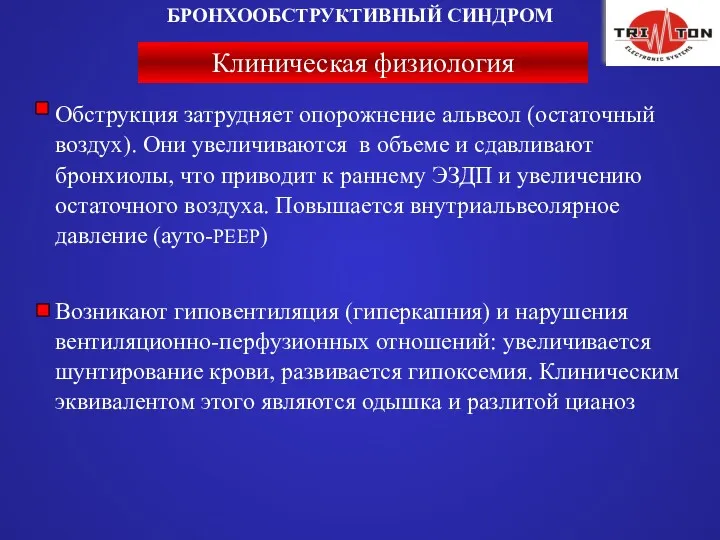 БРОНХООБСТРУКТИВНЫЙ СИНДРОМ

TRI TON
ELECTRONIC SYSTEMS

Клиническая физиология

Обструкция затрудняет опорожнение альвеол (остаточный воздух). Они увеличиваются в объеме и сдавливают бронхиолы, что приводит к раннему ЭЗДП и увеличению остаточного воздуха. Повышается внутриальвеолярное давление (ауто-PEEP)

Возникают гиповентиляция (гиперкапния) и нарушения вентиляционно-перфузионных отношений: увеличивается шунтирование крови, развивается гипоксемия. Клиническим эквивалентом этого являются одышка и разлитой цианоз